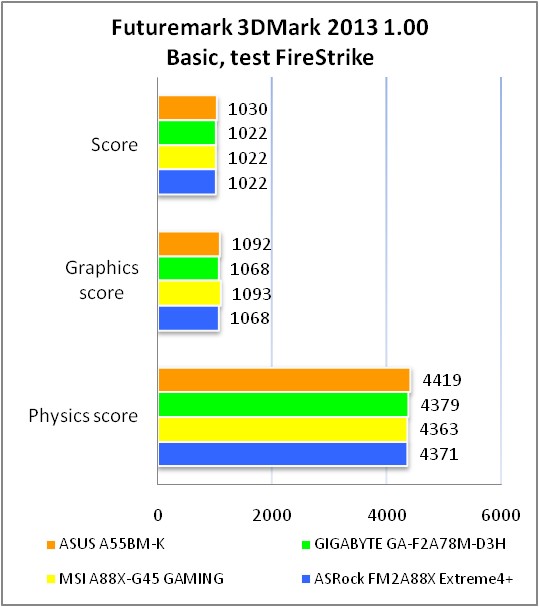 Futuremark 3DMark 2013 1.00
Basic, test FireStrike

Score
1030
1022
1022
1022

Graphics score
1092
1068
1093
1068

Physics score
4419
4379
4363
4371

0
2000
4000
6000

ASUS A55BM-K
GIGABYTE GA-F2A78M-D3H
MSI A88X-G45 GAMING
ASRock FM2A88X Extreme4+